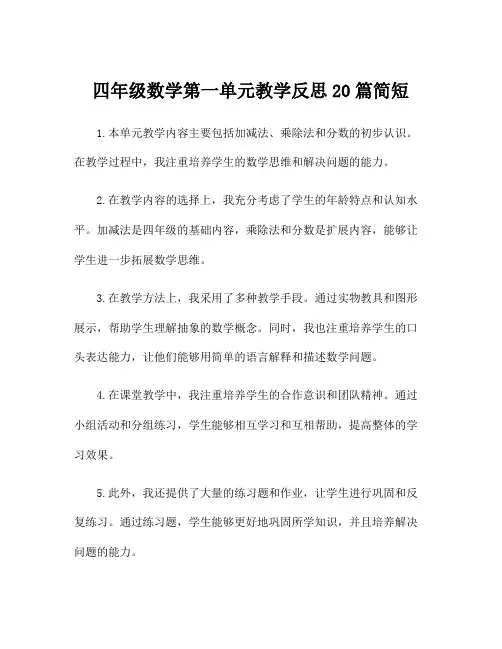 四年级数学第一单元教学反思20篇简短

1.本单元教学内容主要包括加减法、乘除法和分数的初步认识。在教学过程中，我注重培养学生的数学思维和解决问题的能力。

2.在教学内容的选择上，我充分考虑了学生的年龄特点和认知水平。加减法是四年级的基础内容，乘除法和分数是扩展内容，能够让学生进一步拓展数学思维。

3.在教学方法上，我采用了多种教学手段。通过实物教具和图形展示，帮助学生理解抽象的数学概念。同时，我也注重培养学生的口头表达能力，让他们能够用简单的语言解释和描述数学问题。

4.在课堂教学中，我注重培养学生的合作意识和团队精神。通过小组活动和分组练习，学生能够相互学习和互相帮助，提高整体的学习效果。

5.此外，我还提供了大量的练习题和作业，让学生进行巩固和反复练习。通过练习题，学生能够更好地巩固所学知识，并且培养解决问题的能力。